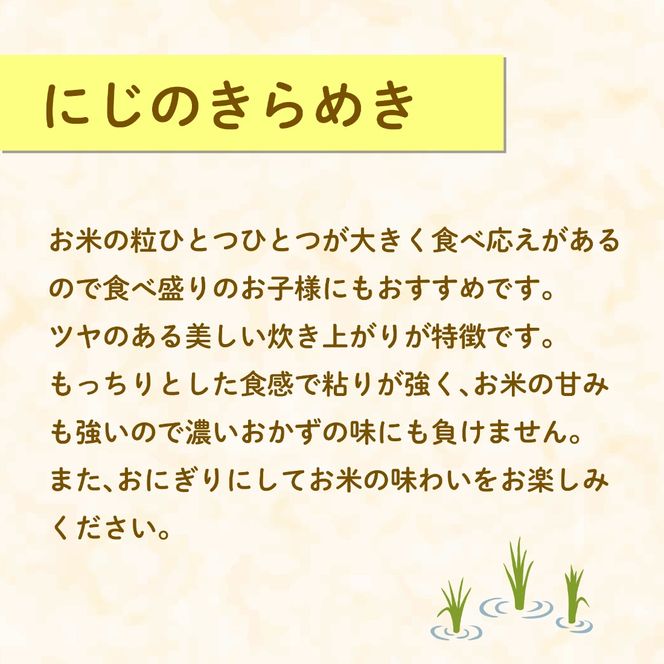 にじのきらめき

お米の粒ひとつひとつが大きく食べ応えがあるので食べ盛りのお子様にもおすすめです。
ツヤのある美しい炊き上がりが特徴です。
もっちりとした食感で粘りが強く、お米の甘みも強いので濃いおかずの味にも負けません。
また、おにぎりにしてお米の味わいをお楽しみください。